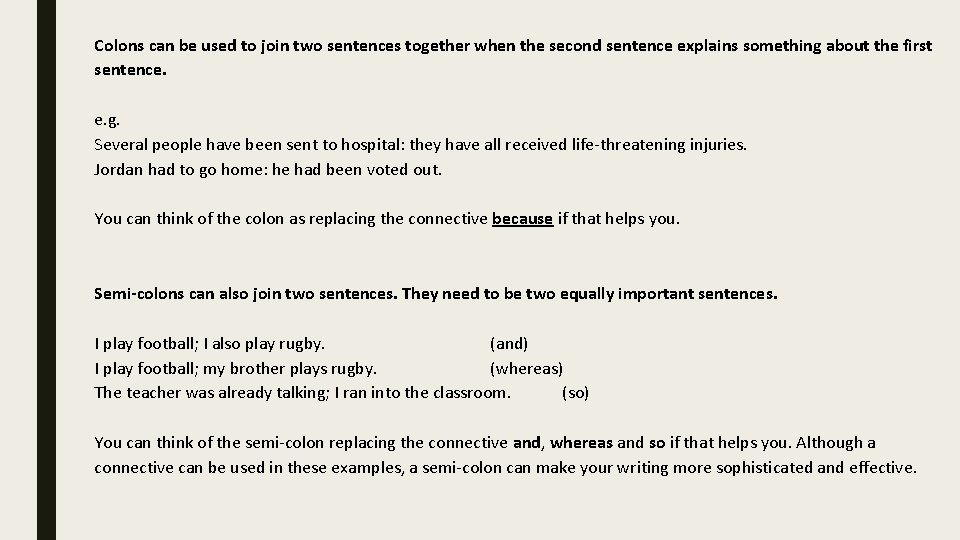 Colons can be used to join two sentences together when the second sentence explains something about the first sentence.

e.g.
Several people have been sent to hospital: they have all received life-threatening injuries.
Jordan had to go home: he had been voted out.

You can think of the colon as replacing the connective because if that helps you.

Semi-colons can also join two sentences. They need to be two equally important sentences.

I play football; I also play rugby. (and)
I play football; my brother plays rugby. (whereas)
The teacher was already talking; I ran into the classroom. (so)

You can think of the semi-colon replacing the connective and, whereas and so if that helps you. Although a connective can be used in these examples, a semi-colon can make your writing more sophisticated and effective.